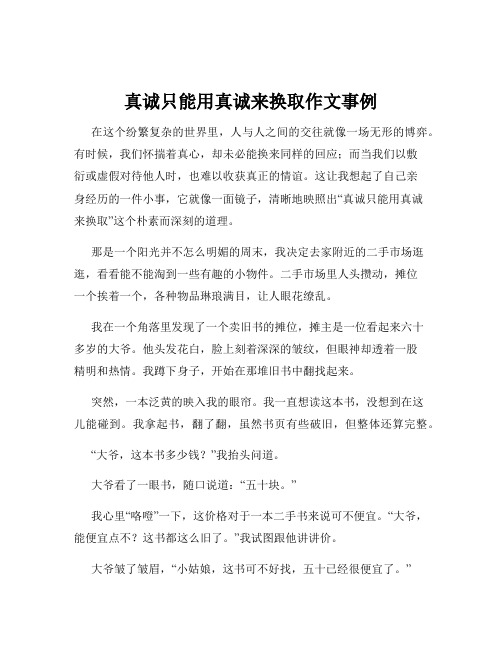 真诚只能用真诚来换取作文事例

在这个纷繁复杂的世界里，人与人之间的交往就像一场无形的博弈。有时候，我们怀揣着真心，却未必能换来同样的回应；而当我们以敷衍或虚假对待他人时，也难以收获真正的情谊。这让我想起了自己亲身经历的一件小事，它就像一面镜子，清晰地映照出“真诚只能用真诚来换取”这个朴素而深刻的道理。

那是一个阳光并不怎么明媚的周末，我决定去家附近的二手市场逛逛，看看能不能淘到一些有趣的小物件。二手市场里人头攒动，摊位一个挨着一个，各种物品琳琅满目，让人眼花缭乱。

我在一个角落里发现了一个卖旧书的摊位，摊主是一位看起来六十多岁的大爷。他头发花白，脸上刻着深深的皱纹，但眼神却透着一股精明和热情。我蹲下身子，开始在那堆旧书中翻找起来。

突然，一本泛黄的映入我的眼帘。我一直想读这本书，没想到在这儿能碰到。我拿起书，翻了翻，虽然书页有些破旧，但整体还算完整。

“大爷，这本书多少钱？”我抬头问道。

大爷看了一眼书，随口说道：“五十块。”

我心里“咯噔”一下，这价格对于一本二手书来说可不便宜。“大爷，能便宜点不？这书都这么旧了。”我试图跟他讲讲价。

大爷皱了皱眉，“小姑娘，这书可不好找，五十已经很便宜了。”